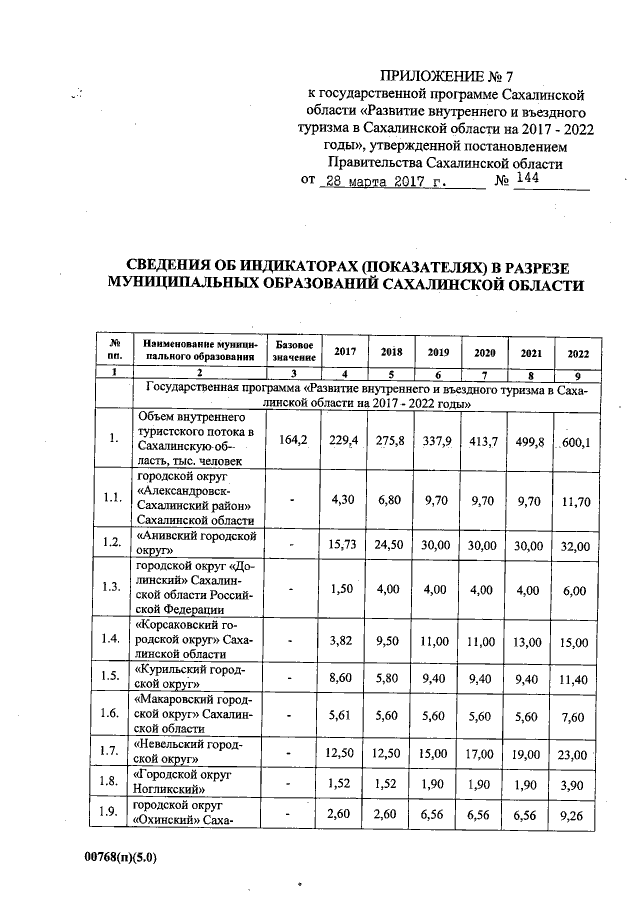 ПРИЛОЖЕНИЕ № 7
к государственной программе Сахалинской области «Развитие внутреннего и въездного туризма в Сахалинской области на 2017 - 2022 годы», утвержденной постановлением Правительства Сахалинской области
от 28 марта 2017 г. № 144

СВЕДЕНИЯ ОБ ИНДИКАТОРАХ (ПОКАЗАТЕЛЯХ) В РАЗРЕЗЕ МУНИЦИПАЛЬНЫХ ОБРАЗОВАНИЙ САХАЛИНСКОЙ ОБЛАСТИ

| № пп. | Наименование муниципального образования | Базовое значение | 2017 | 2018 | 2019 | 2020 | 2021 | 2022 |
|---|---|---|---|---|---|---|---|---|
| 1 | 2 | 3 | 4 | 5 | 6 | 7 | 8 | 9 |
| | Государственная программа «Развитие внутреннего и въездного туризма в Сахалинской области на 2017 - 2022 годы» | | | | | | | |
| 1. | Объем внутреннего туристского потока в Сахалинскую область, тыс. человек | 164,2 | 229,4 | 275,8 | 337,9 | 413,7 | 499,8 | 600,1 |
| 1.1. | городской округ «Александровск-Сахалинский район» Сахалинской области | - | 4,30 | 6,80 | 9,70 | 9,70 | 9,70 | 11,70 |
| 1.2. | «Анивский городской округ» | - | 15,73 | 24,50 | 30,00 | 30,00 | 30,00 | 32,00 |
| 1.3. | городской округ «Долинский» Сахалинской области Российской Федерации | - | 1,50 | 4,00 | 4,00 | 4,00 | 4,00 | 6,00 |
| 1.4. | «Корсаковский городской округ» Сахалинской области | - | 3,82 | 9,50 | 11,00 | 11,00 | 13,00 | 15,00 |
| 1.5. | «Курильский городской округ» | - | 8,60 | 5,80 | 9,40 | 9,40 | 9,40 | 11,40 |
| 1.6. | «Макаровский городской округ» Сахалинской области | - | 5,61 | 5,60 | 5,60 | 5,60 | 5,60 | 7,60 |
| 1.7. | «Невельский городской округ» | - | 12,50 | 12,50 | 15,00 | 17,00 | 19,00 | 23,00 |
| 1.8. | «Городской округ Ногликский» | - | 1,52 | 1,52 | 1,90 | 1,90 | 1,90 | 3,90 |
| 1.9. | городской округ «Охинский» Саха- | - | 2,60 | 2,60 | 6,56 | 6,56 | 6,56 | 9,26 |

00768(п)(5.0)